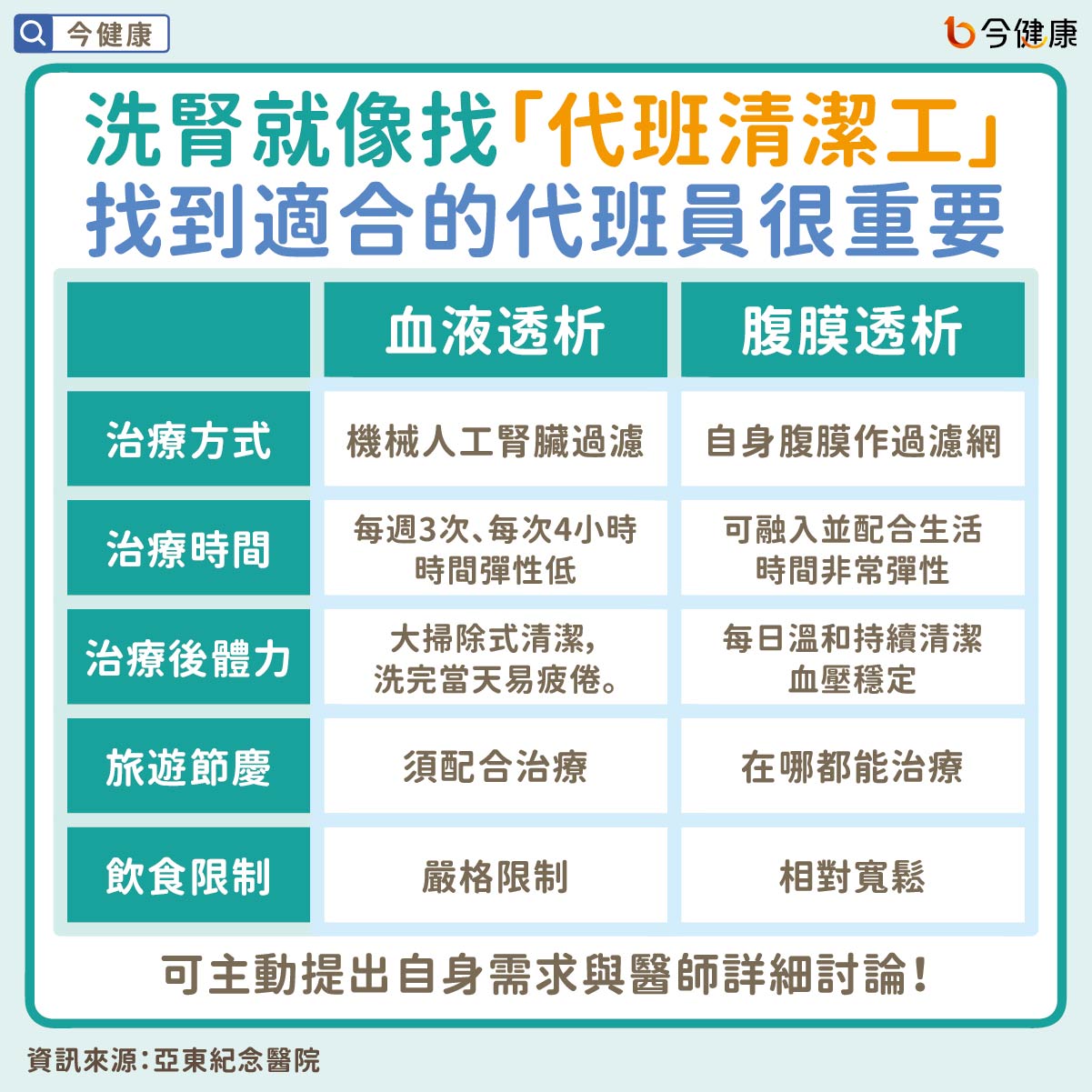 今健康

今健康

洗腎就像找「代班清潔工」
找到適合的代班員很重要

| | 血液透析 | 腹膜透析 |
|---|---|---|
| 治療方式 | 機械人工腎臟過濾 | 自身腹膜作過濾網 |
| 治療時間 | 每週3次、每次4小時 時間彈性低 | 可融入並配合生活 時間非常彈性 |
| 治療後體力 | 大掃除式清潔, 洗完當天易疲倦。 | 每日溫和持續清潔 血壓穩定 |
| 旅遊節慶 | 須配合治療 | 在哪都能治療 |
| 飲食限制 | 嚴格限制 | 相對寬鬆 |

可主動提出自身需求與醫師詳細討論!

資訊來源:亞東紀念醫院